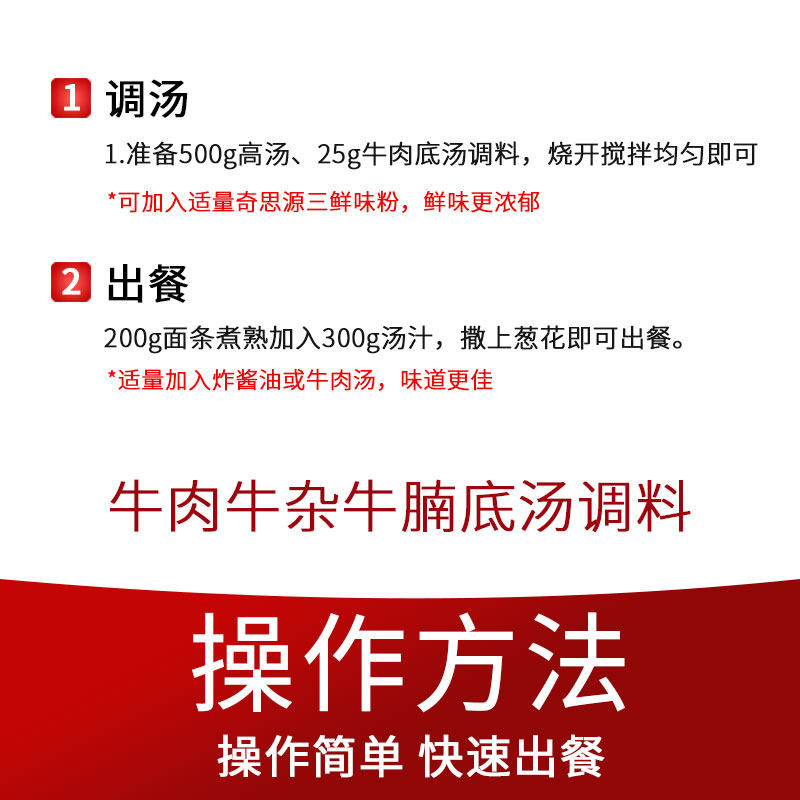 1 调汤

1.准备500g高汤、25g牛肉底汤调料，烧开搅拌均匀即可

*可加入适量奇思源三鲜味粉，鲜味更浓郁

2 出餐

200g面条煮熟加入300g汤汁，撒上葱花即可出餐。

*适量加入炸酱油或牛肉汤，味道更佳

牛肉牛杂牛腩底汤调料

操作方法

操作简单 快速出餐